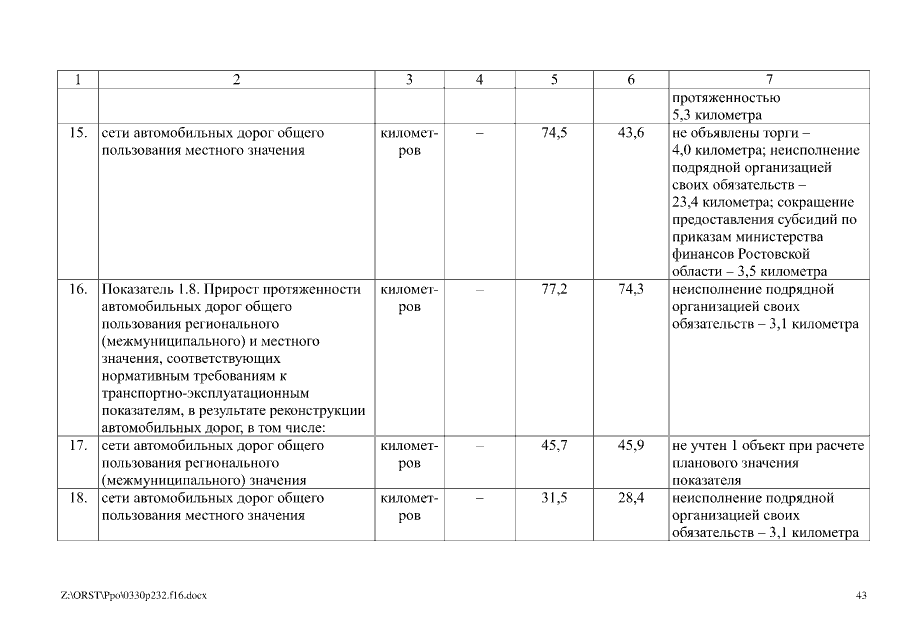 | 1 | 2 | 3 | 4 | 5 | 6 | 7 |
|---|---|---|---|---|---|---|
| | | | | | | протяженностью 5,3 километра |
| 15. | сети автомобильных дорог общего пользования местного значения | километров | – | 74,5 | 43,6 | не объявлены торги – 4,0 километра; неисполнение подрядной организацией своих обязательств – 23,4 километра; сокращение предоставления субсидий по приказам министерства финансов Ростовской области – 3,5 километра |
| 16. | Показатель 1.8. Прирост протяженности автомобильных дорог общего пользования регионального (межмуниципального) и местного значения, соответствующих нормативным требованиям к транспортно-эксплуатационным показателям, в результате реконструкции автомобильных дорог, в том числе: | километров | – | 77,2 | 74,3 | неисполнение подрядной организацией своих обязательств – 3,1 километра |
| 17. | сети автомобильных дорог общего пользования регионального (межмуниципального) значения | километров | – | 45,7 | 45,9 | не учтен 1 объект при расчете планового значения показателя |
| 18. | сети автомобильных дорог общего пользования местного значения | километров | – | 31,5 | 28,4 | неисполнение подрядной организацией своих обязательств – 3,1 километра |

Z:\ORST\Ppo\0330p232.f16.docx

43